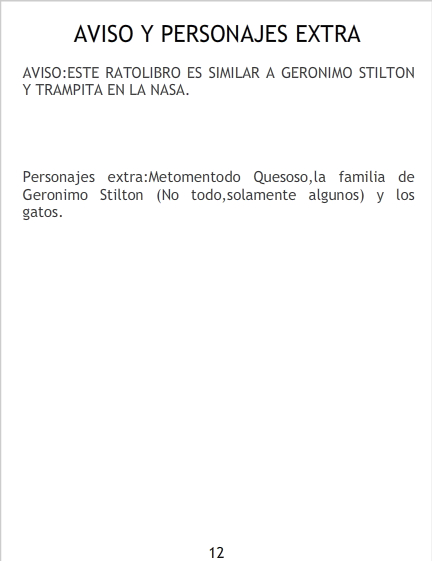 AVISO Y PERSONAJES EXTRA

AVISO:ESTE RATOLIBRO ES SIMILAR A GERONIMO STILTON Y TRAMPITA EN LA NASA.

Personajes extra:Metomentodo Quesoso,la familia de Geronimo Stilton (No todo,solamente algunos) y los gatos.

12